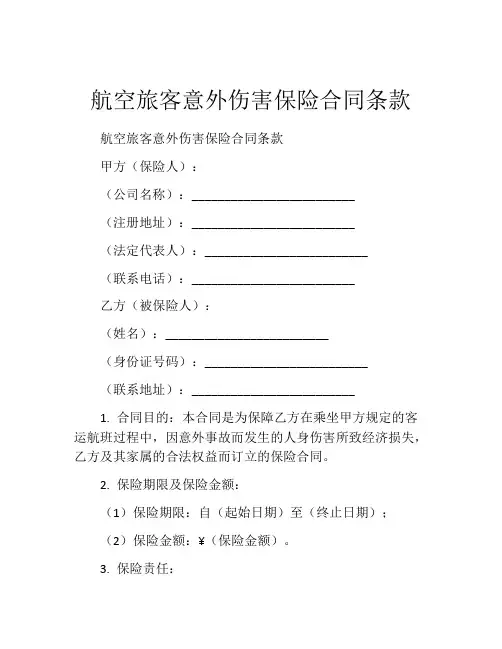 航空旅客意外伤害保险合同条款

航空旅客意外伤害保险合同条款

甲方（保险人）：

（公司名称）：________________________

（注册地址）：________________________

（法定代表人）：________________________

（联系电话）：________________________

乙方（被保险人）：

（姓名）：________________________

（身份证号码）：________________________

（联系地址）：________________________

1. 合同目的：本合同是为保障乙方在乘坐甲方规定的客运航班过程中，因意外事故而发生的人身伤害所致经济损失，乙方及其家属的合法权益而订立的保险合同。

2. 保险期限及保险金额：

（1）保险期限：自（起始日期）至（终止日期）；

（2）保险金额：¥（保险金额）。

3. 保险责任：